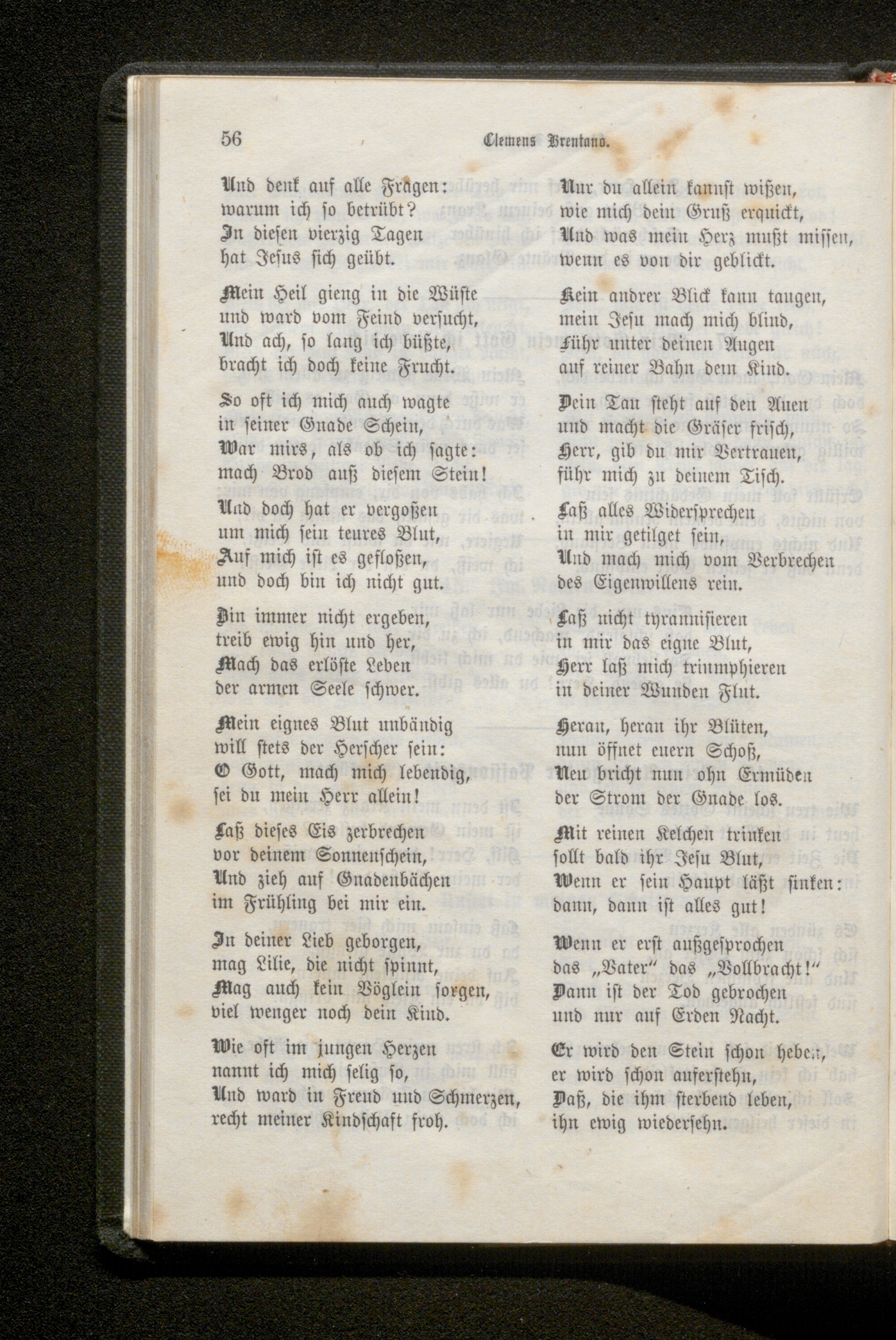 56 Clemens Brentano.

Und denk auf alle Fragen:
warum ich so betrübt?
In diesen vierzig Tagen
hat Jesus sich geübt.

Mein Heil gieng in die Wüste
und ward vom Feind versucht,
Und ach, so lang ich büßte,
bracht ich doch keine Frucht.

So oft ich mich auch wagte
in seiner Gnade Schein,
War mirs, als ob ich sagte:
mach Brod auß diesem Stein!

Und doch hat er vergoßen
um mich sein teures Blut,
Auf mich ist es gefloßen,
und doch bin ich nicht gut.

Bin immer nicht ergeben,
treib ewig hin und her,
Mach das erlöste Leben
der armen Seele schwer.

Mein eignes Blut unbändig
will stets der Herscher sein:
O Gott, mach mich lebendig,
sei du mein Herr allein!

Laß dieses Eis zerbrechen
vor deinem Sonnenschein,
Und zieh auf Gnadenbächen
im Frühling bei mir ein.

In deiner Lieb geborgen,
mag Lilie, die nicht spinnt,
Mag auch kein Vöglein sorgen,
viel wenger noch dein Kind.

Wie oft im jungen Herzen
nannt ich mich selig so,
Und ward in Freud und Schmerzen,
recht meiner Kindschaft froh.

Nur du allein kannst wißen,
wie mich dein Gruß erquickt,
Und was mein Herz mußt missen,
wenn es von dir geblickt.

Kein andrer Blick kann taugen,
mein Jesu mach mich blind,
Führ unter deinen Augen
auf reiner Bahn dein Kind.

Dein Tau steht auf den Auen
und macht die Gräser frisch,
Herr, gib du mir Vertrauen,
führ mich zu deinem Tisch.

Laß alles Widersprechen
in mir getilget sein,
Und mach mich vom Verbrechen
des Eigenwillens rein.

Laß nicht tyrannisieren
in mir das eigne Blut,
Herr laß mich triumphieren
in deiner Wunden Flut.

Heran, heran ihr Blüten,
nun öffnet euern Schoß,
Neu bricht nun ohn Ermüden
der Strom der Gnade los.

Mit reinen Kelchen trinken
sollt bald ihr Jesu Blut,
Wenn er sein Haupt läßt sinken:
dann, dann ist alles gut!

Wenn er erst außgesprochen
das „Vater“ das „Vollbracht!“
Dann ist der Tod gebrochen
und nur auf Erden Nacht.

Er wird den Stein schon heben,
er wird schon auferstehn,
Daß, die ihm sterbend leben,
ihn ewig wiedersehn.